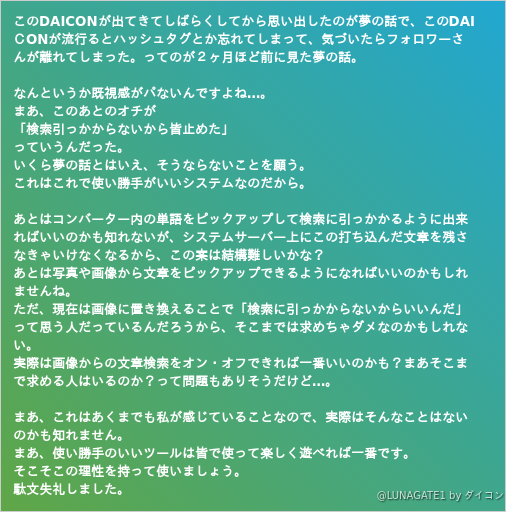 このDAICONが出てきてしばらくしてから思い出したのが夢の話で、このDAICONが流行るとハッシュタグとか忘れてしまって、気づいたらフォロワーさんが離れてしまった。ってのが2ヶ月ほど前に見た夢の話。

なんというか既視感がパないんですよね…。
まあ、このあとのオチが
「検索引っかからないから皆止めた」
っていうんだった。
いくら夢の話とはいえ、そうならないことを願う。
これはこれで使い勝手がいいシステムなのだから。

あとはコンバーター内の単語をピックアップして検索に引っかかるように出来ればいいのかも知れないが、システムサーバー上にこの打ち込んだ文章を残さなきゃいけなくなるから、この案は結構難しいかな？
あとは写真や画像から文章をピックアップできるようになればいいのかもしれませんね。
ただ、現在は画像に置き換えることで「検索に引っかからないからいいんだ」って思う人だっているんだろうから、そこまでは求めちゃダメなのかもしれない。
実際は画像からの文章検索をオン・オフできれば一番いいのかも？まあそこまで求める人はいるのか？って問題もありそうだけど…。

まあ、これはあくまでも私が感じていることなので、実際はそんなことはないのかも知れません。
まあ、使い勝手のいいツールは皆で使って楽しく遊べれば一番です。
そこそこの理性を持って使いましょう。
駄文失礼しました。

@LUNAGATE1 by ダイコン